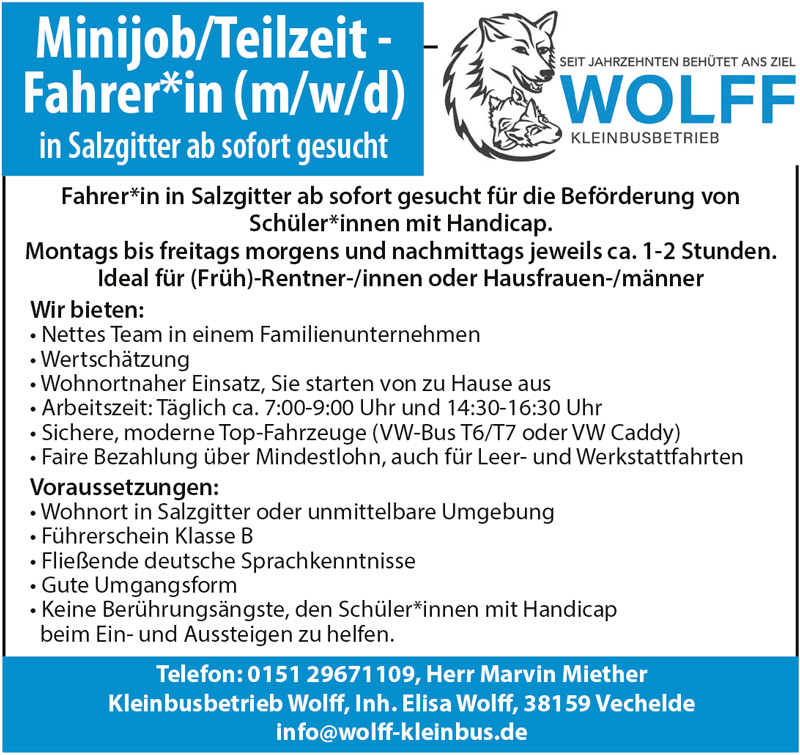 Minijob/Teilzeit - Fahrer*in (m/w/d)
in Salzgitter ab sofort gesucht

SEIT JAHRZEHNTEN BEHÜTET ANS ZIEL
WOLFF
KLEINBUSBETRIEB

Fahrer*in in Salzgitter ab sofort gesucht für die Beförderung von Schüler*innen mit Handicap.
Montags bis freitags morgens und nachmittags jeweils ca. 1-2 Stunden.
Ideal für (Früh)-Rentner-/innen oder Hausfrauen-/männer

Wir bieten:
• Nettes Team in einem Familienunternehmen
• Wertschätzung
• Wohnortnaher Einsatz, Sie starten von zu Hause aus
• Arbeitszeit: Täglich ca. 7:00-9:00 Uhr und 14:30-16:30 Uhr
• Sichere, moderne Top-Fahrzeuge (VW-Bus T6/T7 oder VW Caddy)
• Faire Bezahlung über Mindestlohn, auch für Leer- und Werkstattfahrten

Voraussetzungen:
• Wohnort in Salzgitter oder unmittelbare Umgebung
• Führerschein Klasse B
• Fließende deutsche Sprachkenntnisse
• Gute Umgangsform
• Keine Berührungsängste, den Schüler*innen mit Handicap beim Ein- und Aussteigen zu helfen.

Telefon: 0151 29671109, Herr Marvin Miether
Kleinbusbetrieb Wolff, Inh. Elisa Wolff, 38159 Vechelde
info@wolff-kleinbus.de